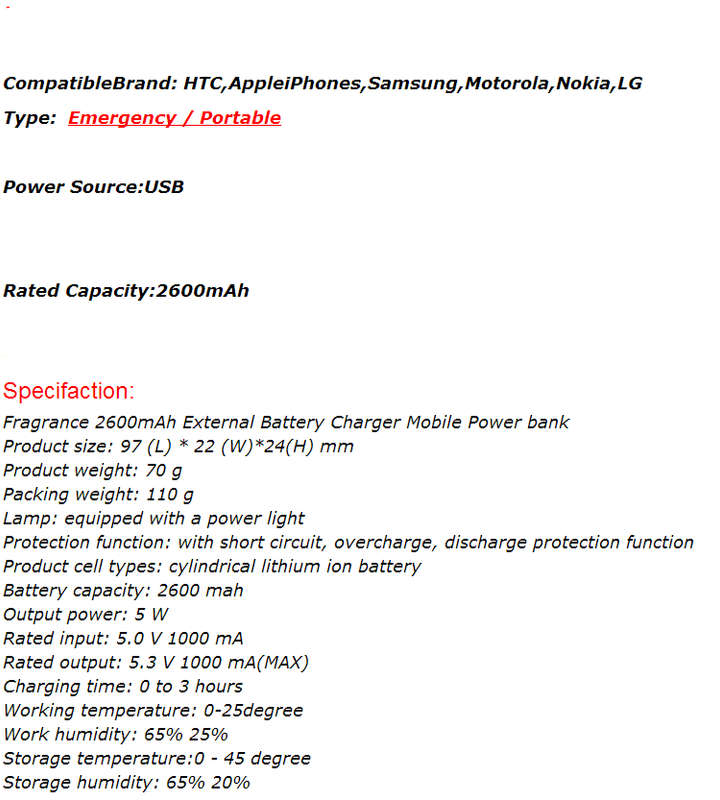 CompatibleBrand: HTC,AppleiPhones,Samsung,Motorola,Nokia,LG

Type: Emergency / Portable

Power Source:USB

Rated Capacity:2600mAh

Specifaction:

Fragrance 2600mAh External Battery Charger Mobile Power bank
Product size: 97 (L) * 22 (W)*24(H) mm
Product weight: 70 g
Packing weight: 110 g
Lamp: equipped with a power light
Protection function: with short circuit, overcharge, discharge protection function
Product cell types: cylindrical lithium ion battery
Battery capacity: 2600 mah
Output power: 5 W
Rated input: 5.0 V 1000 mA
Rated output: 5.3 V 1000 mA(MAX)
Charging time: 0 to 3 hours
Working temperature: 0-25degree
Work humidity: 65% 25%
Storage temperature:0 - 45 degree
Storage humidity: 65% 20%